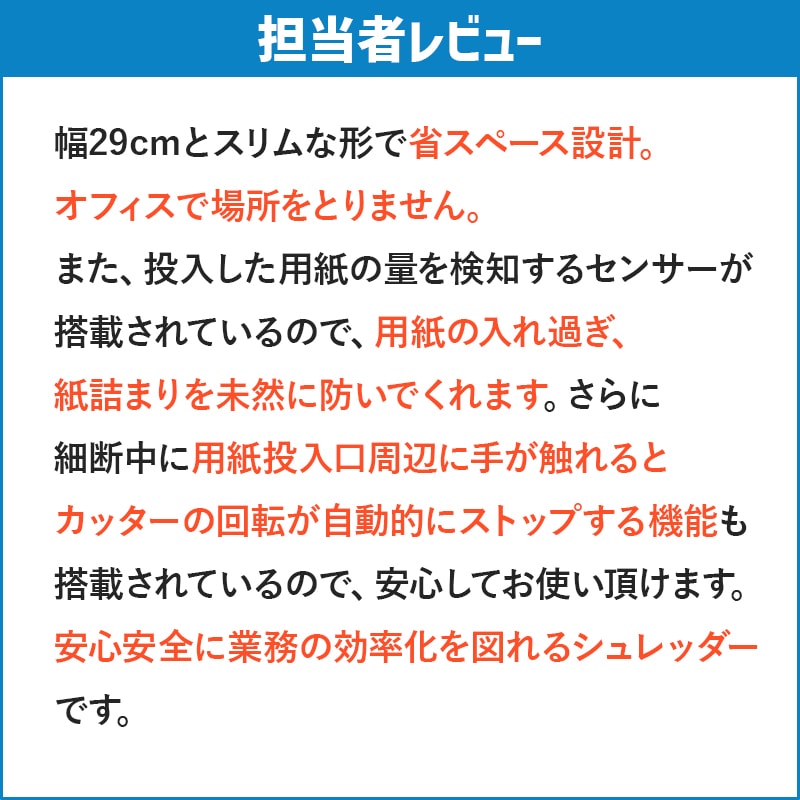 担当者レビュー

幅29cmとスリムな形で省スペース設計。オフィスで場所をとりません。また、投入した用紙の量を検知するセンサーが搭載されているので、用紙の入れ過ぎ、紙詰まりを未然に防いでくれます。さらに細断中に用紙投入口周辺に手が触れるとカッターの回転が自動的にストップする機能も搭載されているので、安心してお使い頂けます。安心安全に業務の効率化を図れるシュレッダーです。